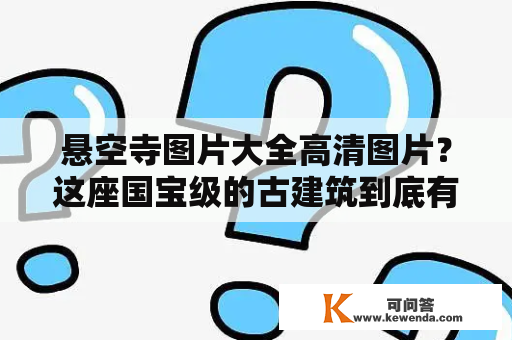 悬空寺图片大全高清图片？这座国宝级的古建筑到底有

K 可问答
www.kewenda.com